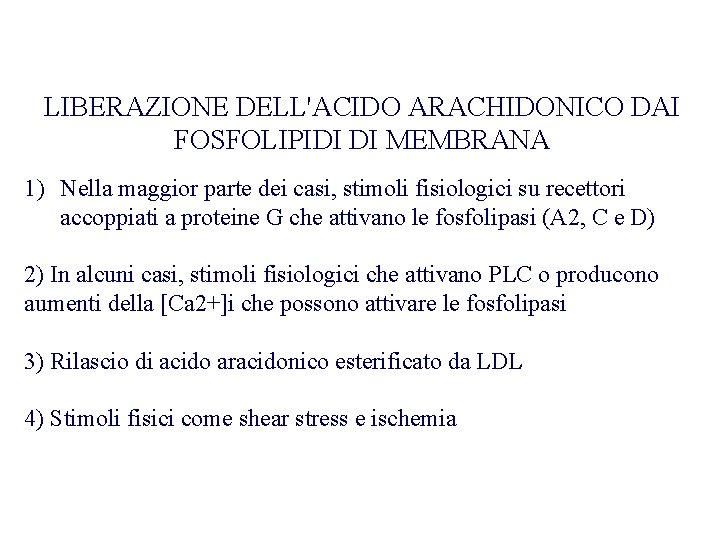 LIBERAZIONE DELL'ACIDO ARACHIDONICO DAI FOSFOLIPIDI DI MEMBRANA

1) Nella maggior parte dei casi, stimoli fisiologici su recettori accoppiati a proteine G che attivano le fosfolipasi (A2, C e D)

2) In alcuni casi, stimoli fisiologici che attivano PLC o producono aumenti della [Ca2+]i che possono attivare le fosfolipasi

3) Rilascio di acido aracidonico esterificato da LDL

4) Stimoli fisici come shear stress e ischemia